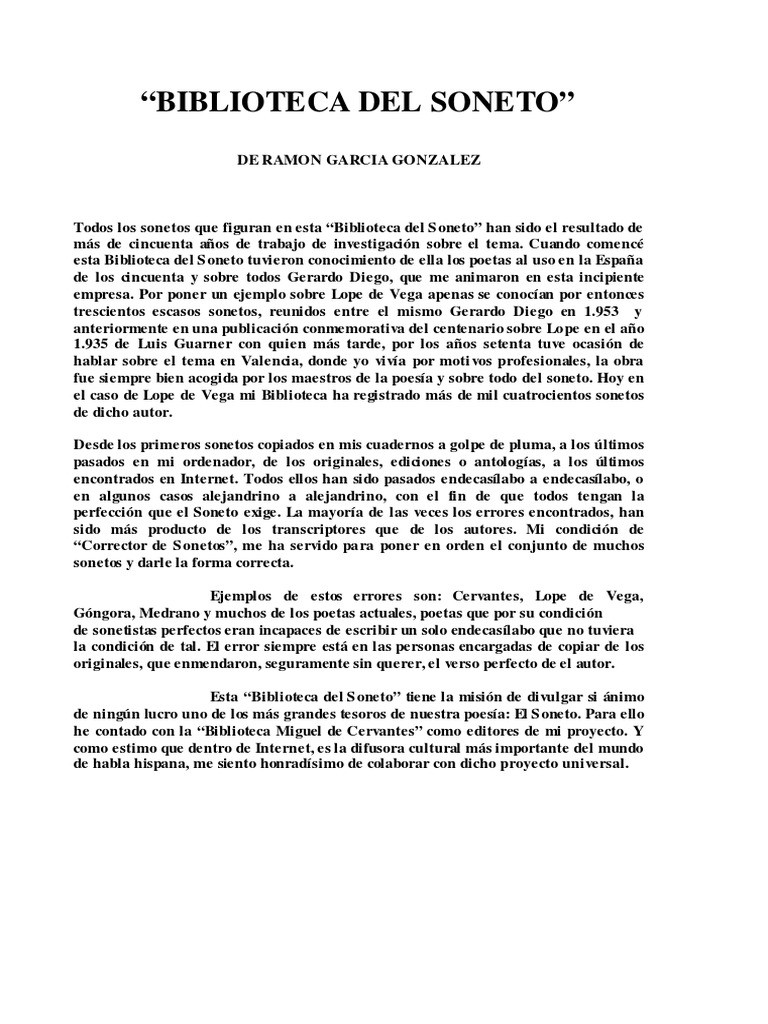 “BIBLIOTECA DEL SONETO”

DE RAMON GARCIA GONZALEZ

Todos los sonetos que figuran en esta “Biblioteca del Soneto” han sido el resultado de más de cincuenta años de trabajo de investigación sobre el tema. Cuando comencé esta Biblioteca del Soneto tuvieron conocimiento de ella los poetas al uso en la España de los cincuenta y sobre todos Gerardo Diego, que me animaron en esta incipiente empresa. Por poner un ejemplo sobre Lope de Vega apenas se conocían por entonces trescientos escasos sonetos, reunidos entre el mismo Gerardo Diego en 1.953 y anteriormente en una publicación conmemorativa del centenario sobre Lope en el año 1.935 de Luis Guarner con quien más tarde, por los años setenta tuve ocasión de hablar sobre el tema en Valencia, donde yo vivía por motivos profesionales, la obra fue siempre bien acogida por los maestros de la poesía y sobre todo del soneto. Hoy en el caso de Lope de Vega mi Biblioteca ha registrado más de mil cuatrocientos sonetos de dicho autor.

Desde los primeros sonetos copiados en mis cuadernos a golpe de pluma, a los últimos pasados en mi ordenador, de los originales, ediciones o antologías, a los últimos encontrados en Internet. Todos ellos han sido pasados endecasílabo a endecasílabo, o en algunos casos alejandrino a alejandrino, con el fin de que todos tengan la perfección que el Soneto exige. La mayoría de las veces los errores encontrados, han sido más producto de los transcriptores que de los autores. Mi condición de “Corrector de Sonetos”, me ha servido para poner en orden el conjunto de muchos sonetos y darle la forma correcta.

Ejemplos de estos errores son: Cervantes, Lope de Vega, Góngora, Medrano y muchos de los poetas actuales, poetas que por su condición de sonetistas perfectos eran incapaces de escribir un solo endecasílabo que no tuviera la condición de tal. El error siempre está en las personas encargadas de copiar de los originales, que enmendaron, seguramente sin querer, el verso perfecto de el autor.

Esta “Biblioteca del Soneto” tiene la misión de divulgar si ánimo de ningún lucro uno de los más grandes tesoros de nuestra poesía: El Soneto. Para ello he contado con la “Biblioteca Miguel de Cervantes” como editores de mi proyecto. Y como estimo que dentro de Internet, es la difusora cultural más importante del mundo de habla hispana, me siento honradísimo de colaborar con dicho proyecto universal.